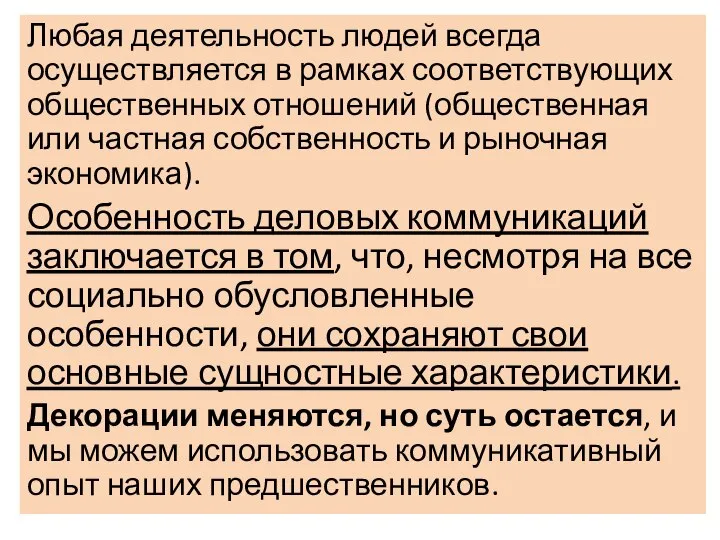 Любая деятельность людей всегда осуществляется в рамках соответствующих общественных отношений (общественная или частная собственность и рыночная экономика).

Особенность деловых коммуникаций заключается в том, что, несмотря на все социально обусловленные особенности, они сохраняют свои основные сущностные характеристики.

Декорации меняются, но суть остается, и мы можем использовать коммуникативный опыт наших предшественников.